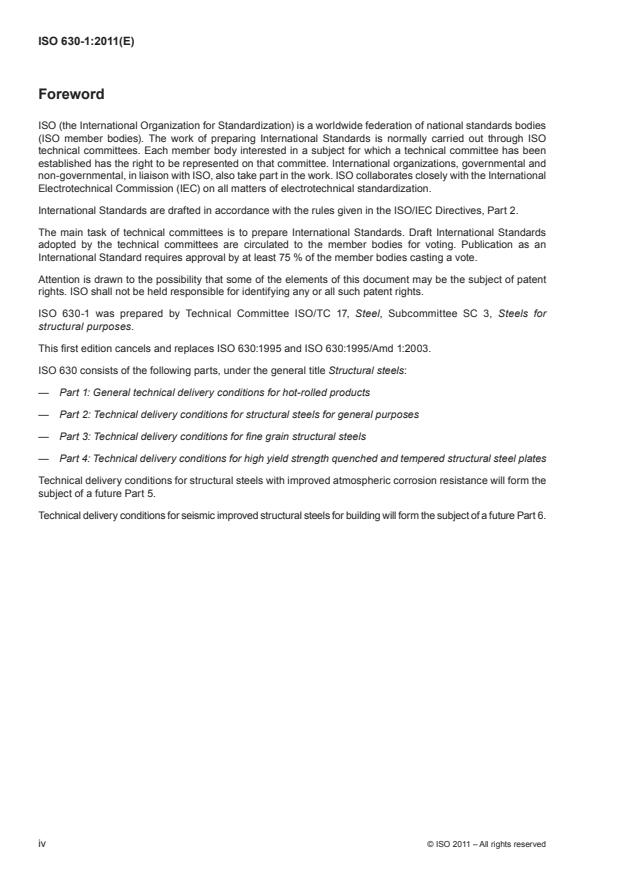 ISO 630-1:2011(E)

Foreword

ISO (the International Organization for Standardization) is a worldwide federation of national standards bodies (ISO member bodies). The work of preparing International Standards is normally carried out through ISO technical committees. Each member body interested in a subject for which a technical committee has been established has the right to be represented on that committee. International organizations, governmental and non-governmental, in liaison with ISO, also take part in the work. ISO collaborates closely with the International Electrotechnical Commission (IEC) on all matters of electrotechnical standardization.

International Standards are drafted in accordance with the rules given in the ISO/IEC Directives, Part 2.

The main task of technical committees is to prepare International Standards. Draft International Standards adopted by the technical committees are circulated to the member bodies for voting. Publication as an International Standard requires approval by at least 75 % of the member bodies casting a vote.

Attention is drawn to the possibility that some of the elements of this document may be the subject of patent rights. ISO shall not be held responsible for identifying any or all such patent rights.

ISO 630-1 was prepared by Technical Committee ISO/TC 17, Steel, Subcommittee SC 3, Steels for structural purposes.

This first edition cancels and replaces ISO 630:1995 and ISO 630:1995/Amd 1:2003.

ISO 630 consists of the following parts, under the general title Structural steels:

— Part 1: General technical delivery conditions for hot-rolled products

— Part 2: Technical delivery conditions for structural steels for general purposes

— Part 3: Technical delivery conditions for fine grain structural steels

— Part 4: Technical delivery conditions for high yield strength quenched and tempered structural steel plates

Technical delivery conditions for structural steels with improved atmospheric corrosion resistance will form the subject of a future Part 5.

Technical delivery conditions for seismic improved structural steels for building will form the subject of a future Part 6.

iv

© ISO 2011 – All rights reserved